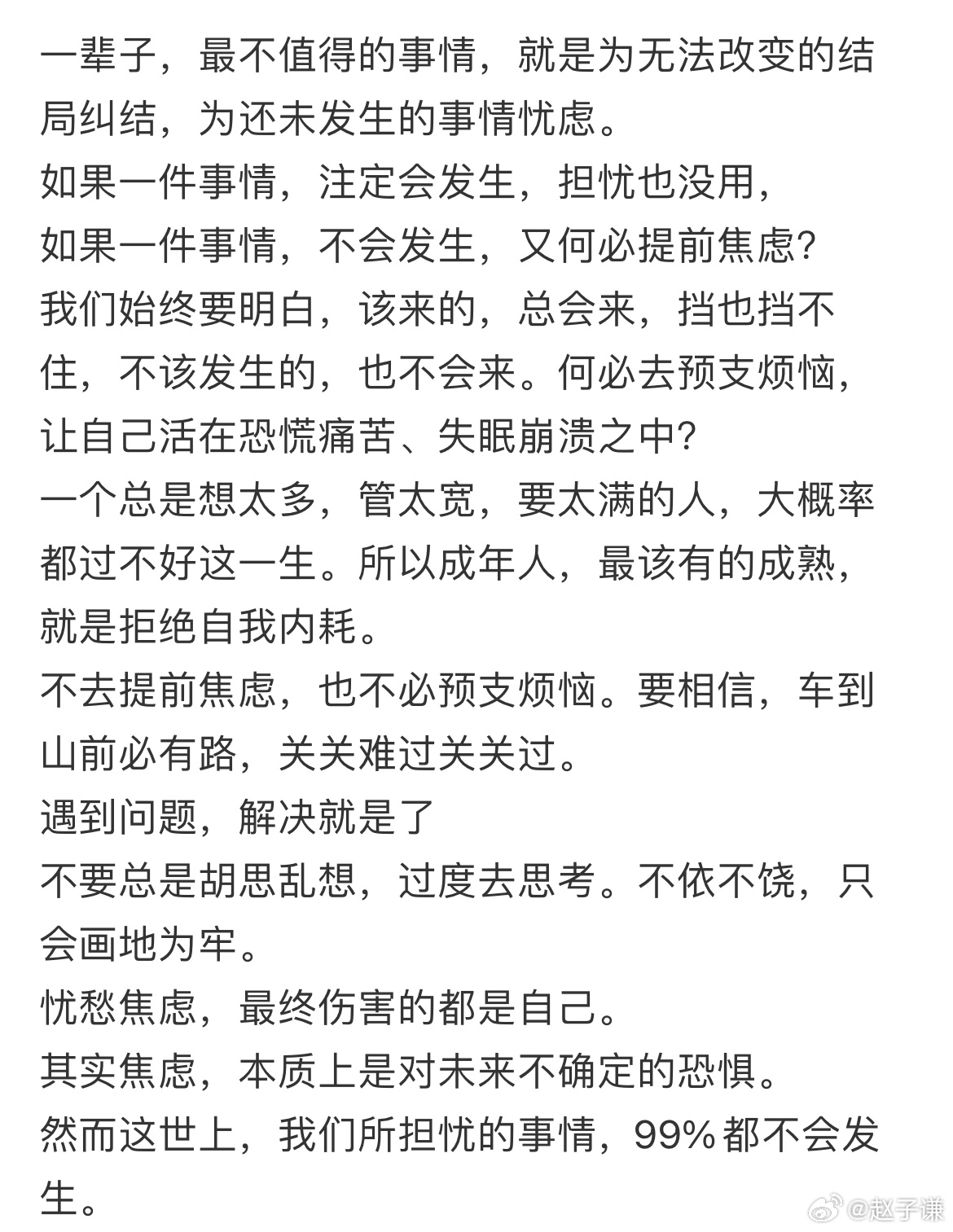 一辈子，最不值得的事情，就是为无法改变的结局纠结，为还未发生的事情忧虑。
如果一件事情，注定会发生，担忧也没用，
如果一件事情，不会发生，又何必提前焦虑？
我们始终要明白，该来的，总会来，挡也挡不住，不该发生的，也不会来。何必去预支烦恼，让自己活在恐慌痛苦、失眠崩溃之中？
一个总是想太多，管太宽，要太满的人，大概率都过不好这一生。所以成年人，最该有的成熟，就是拒绝自我内耗。
不去提前焦虑，也不必预支烦恼。要相信，车到山前必有路，关关难过关关过。
遇到问题，解决就是了
不要总是胡思乱想，过度去思考。不依不饶，只会画地为牢。
忧愁焦虑，最终伤害的都是自己。
其实焦虑，本质上是对未来不确定的恐惧。
然而这世上，我们所担忧的事情，99%都不会发生。
@赵子谦